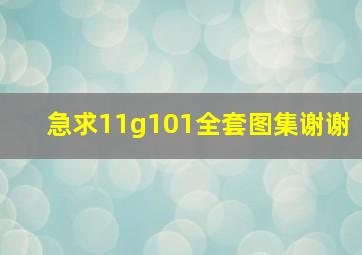 急求11g101全套图集谢谢